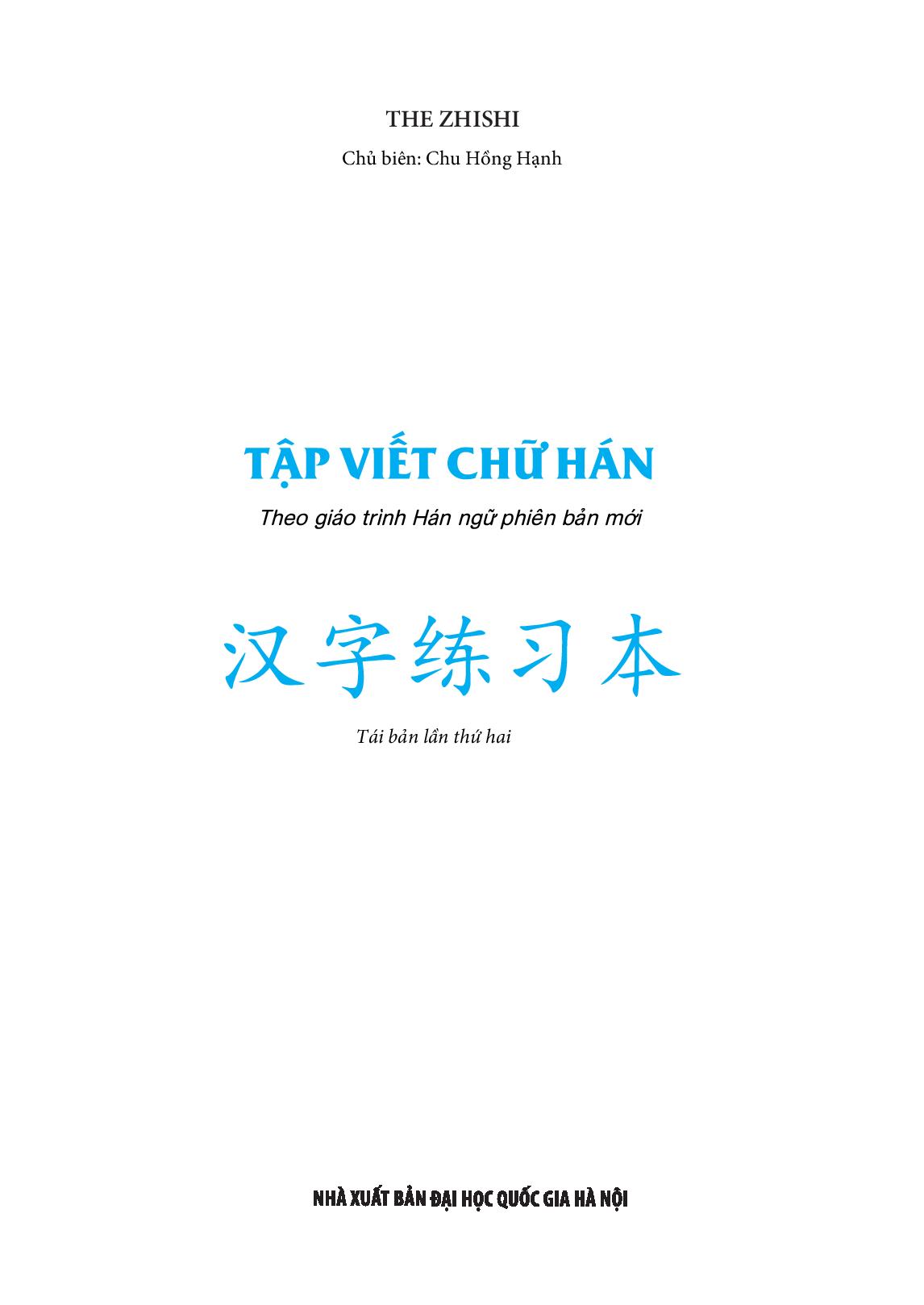 THE ZHISHI

Chủ biên: Chu Hồng Hạnh

TẬP VIẾT CHỮ HÁN

Theo giáo trình Hán ngữ phiên bản mới

汉字练习本

Tái bản lần thứ hai

NHÀ XUẤT BẢN ĐẠI HỌC QUỐC GIA HÀ NỘI